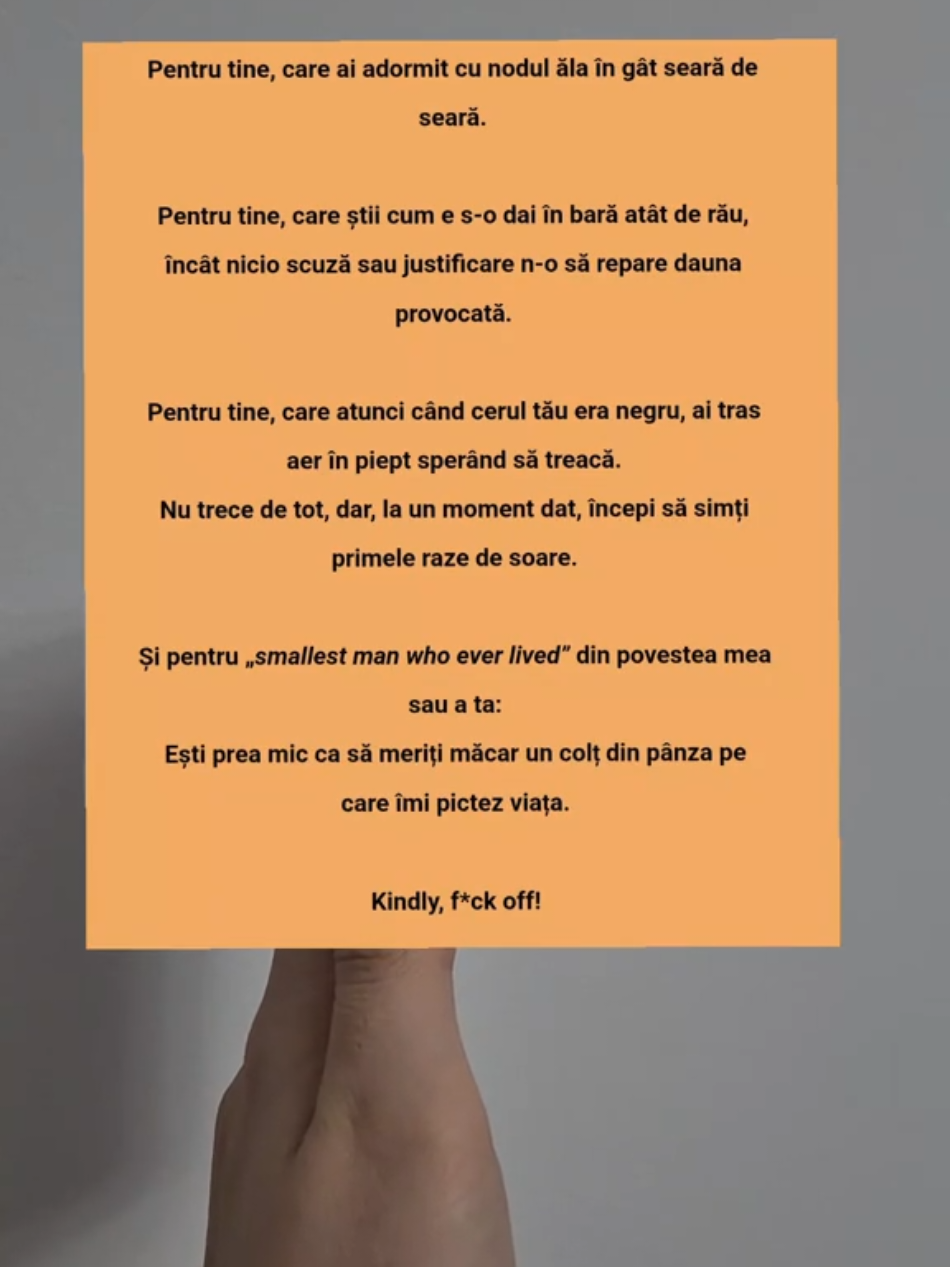 Pentru tine, care ai adormit cu nodul ăla în gât seară de seară.

Pentru tine, care știi cum e s-o dai în bară atât de rău, încât nicio scuză sau justificare n-o să repare dauna provocată.

Pentru tine, care atunci când cerul tău era negru, ai tras aer în piept sperând să treacă.
Nu trece de tot, dar, la un moment dat, începi să simți primele raze de soare.

Și pentru „smallest man who ever lived" din povestea mea sau a ta:
Ești prea mic ca să meriți măcar un colț din pânza pe care îmi pictez viața.

Kindly, f*ck off!